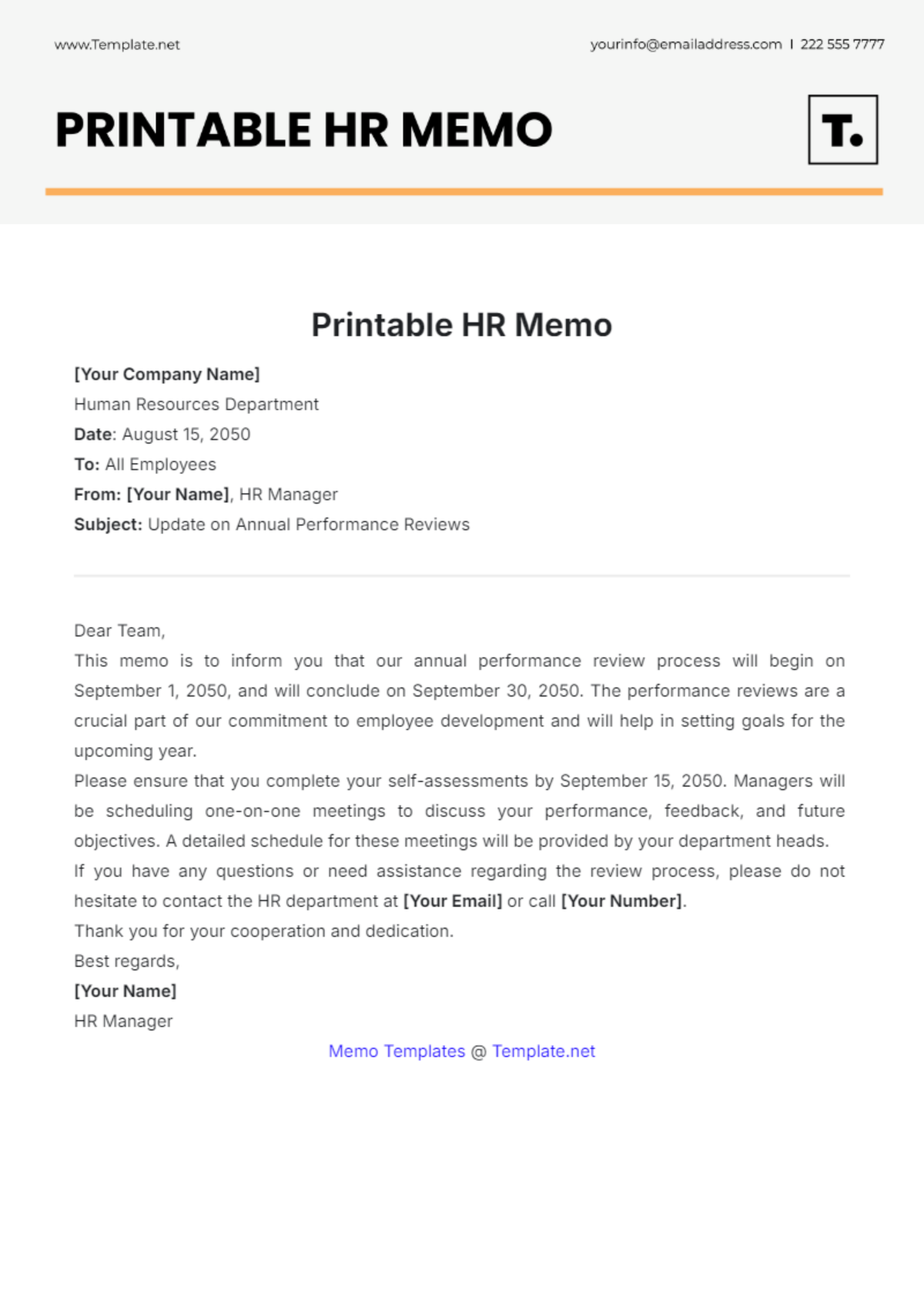 www.Template.net

yourinfo@emailaddress.com | 222 555 7777

PRINTABLE HR MEMO

T.

Printable HR Memo

[Your Company Name]
Human Resources Department
Date: August 15, 2050
To: All Employees
From: [Your Name], HR Manager
Subject: Update on Annual Performance Reviews

Dear Team,
This memo is to inform you that our annual performance review process will begin on September 1, 2050, and will conclude on September 30, 2050. The performance reviews are a crucial part of our commitment to employee development and will help in setting goals for the upcoming year.
Please ensure that you complete your self-assessments by September 15, 2050. Managers will be scheduling one-on-one meetings to discuss your performance, feedback, and future objectives. A detailed schedule for these meetings will be provided by your department heads.
If you have any questions or need assistance regarding the review process, please do not hesitate to contact the HR department at [Your Email] or call [Your Number].
Thank you for your cooperation and dedication.
Best regards,
[Your Name]
HR Manager

Memo Templates @ Template.net